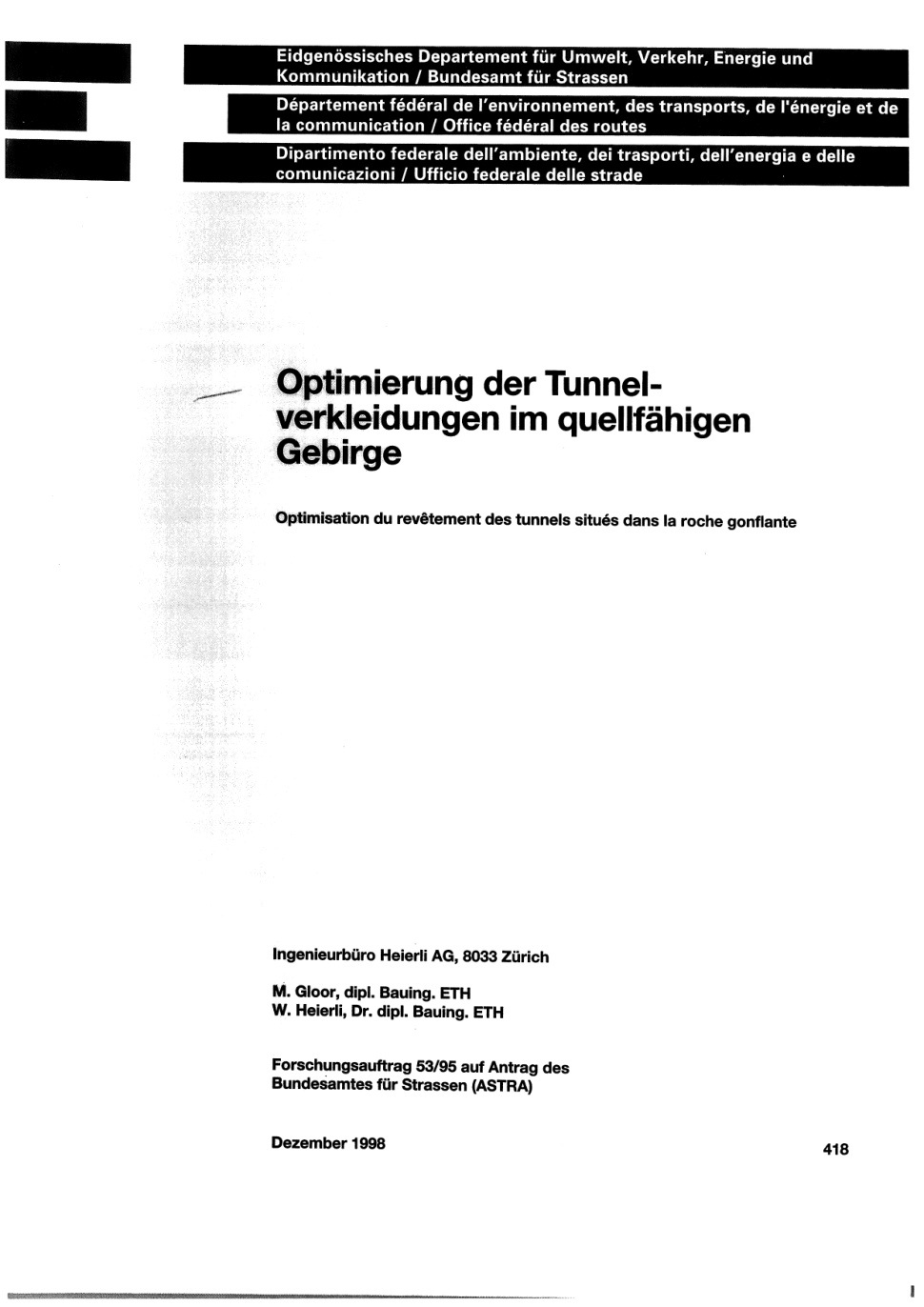 Eidgenössisches Departement für Umwelt, Verkehr, Energie und Kommunikation / Bundesamt für Strassen

Département fédéral de l'environnement, des transports, de l'énergie et de la communication / Office fédéral des routes

Dipartimento federale dell'ambiente, dei trasporti, dell'energia e delle comunicazioni / Ufficio federale delle strade

Optimierung der Tunnelverkleidungen im quellfähigen Gebirge

Optimisation du revêtement des tunnels situés dans la roche gonflante

Ingenieurbüro Heierli AG, 8033 Zürich

M. Gloor, dipl. Bauing. ETH
W. Heierli, Dr. dipl. Bauing. ETH

Forschungsauftrag 53/95 auf Antrag des Bundesamtes für Strassen (ASTRA)

Dezember 1998

418